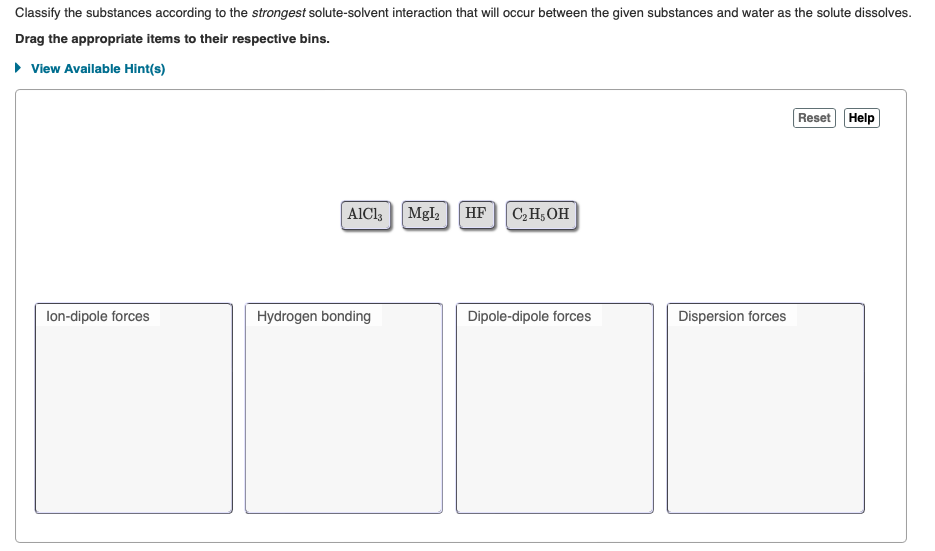 Classify the substances according to the strongest solute-solvent interaction that will occur between the given substances and water as the solute dissolves.

Drag the appropriate items to their respective bins.

View Available Hint(s)

Reset Help

$AlCl_3$ $MgI_2$ $HF$ $C_2H_5OH$

Ion-dipole forces

Hydrogen bonding

Dipole-dipole forces

Dispersion forces